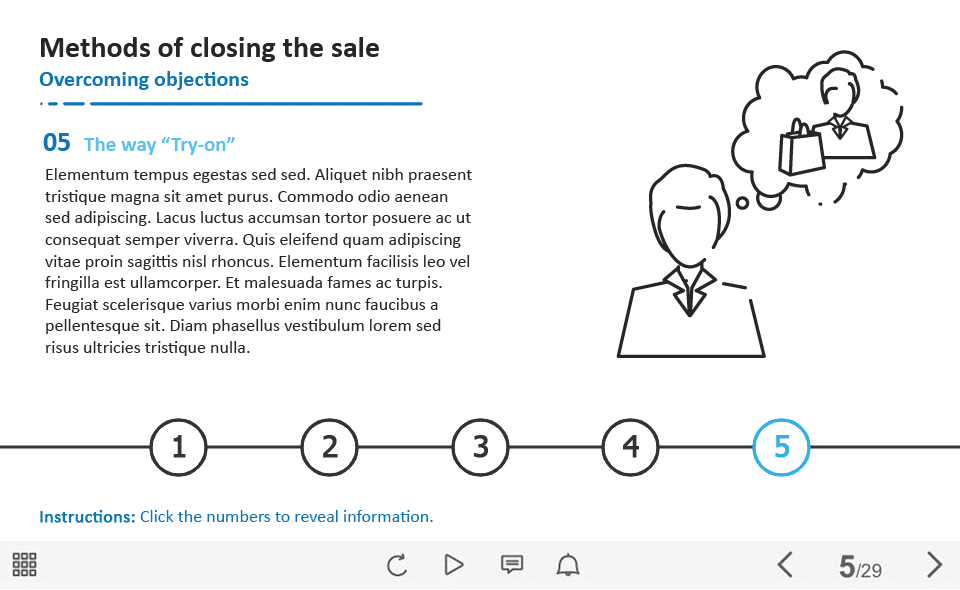 Methods of closing the sale

Overcoming objections

05 The way “Try-on”

Elementum tempus egestas sed sed. Aliquet nibh praesent tristique magna sit amet purus. Commodo odio aenean sed adipiscing. Lacus luctus accumsan tortor posuere ac ut consequat semper viverra. Quis eleifend quam adipiscing vitae proin sagittis nisl rhoncus. Elementum facilisis leo vel fringilla est ullamcorper. Et malesuada fames ac turpis. Feugiat scelerisque varius morbi enim nunc faucibus a pellentesque sit. Diam phasellus vestibulum lorem sed risus ultricies tristique nulla.

1 2 3 4 5

Instructions: Click the numbers to reveal information.

5/29